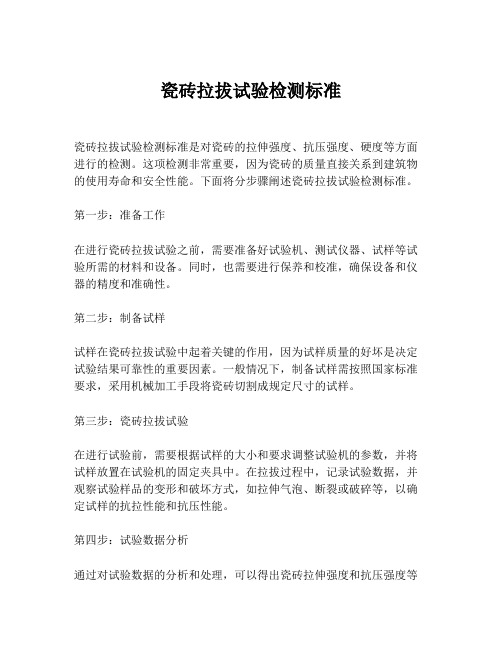 瓷砖拉拔试验检测标准

瓷砖拉拔试验检测标准是对瓷砖的拉伸强度、抗压强度、硬度等方面进行的检测。这项检测非常重要，因为瓷砖的质量直接关系到建筑物的使用寿命和安全性能。下面将分步骤阐述瓷砖拉拔试验检测标准。

第一步：准备工作

在进行瓷砖拉拔试验之前，需要准备好试验机、测试仪器、试样等试验所需的材料和设备。同时，也需要进行保养和校准，确保设备和仪器的精度和准确性。

第二步：制备试样

试样在瓷砖拉拔试验中起着关键的作用，因为试样质量的好坏是决定试验结果可靠性的重要因素。一般情况下，制备试样需按照国家标准要求，采用机械加工手段将瓷砖切割成规定尺寸的试样。

第三步：瓷砖拉拔试验

在进行试验前，需要根据试样的大小和要求调整试验机的参数，并将试样放置在试验机的固定夹具中。在拉拔过程中，记录试验数据，并观察试验样品的变形和破坏方式，如拉伸气泡、断裂或破碎等，以确定试样的抗拉性能和抗压性能。

第四步：试验数据分析

通过对试验数据的分析和处理，可以得出瓷砖拉伸强度和抗压强度等